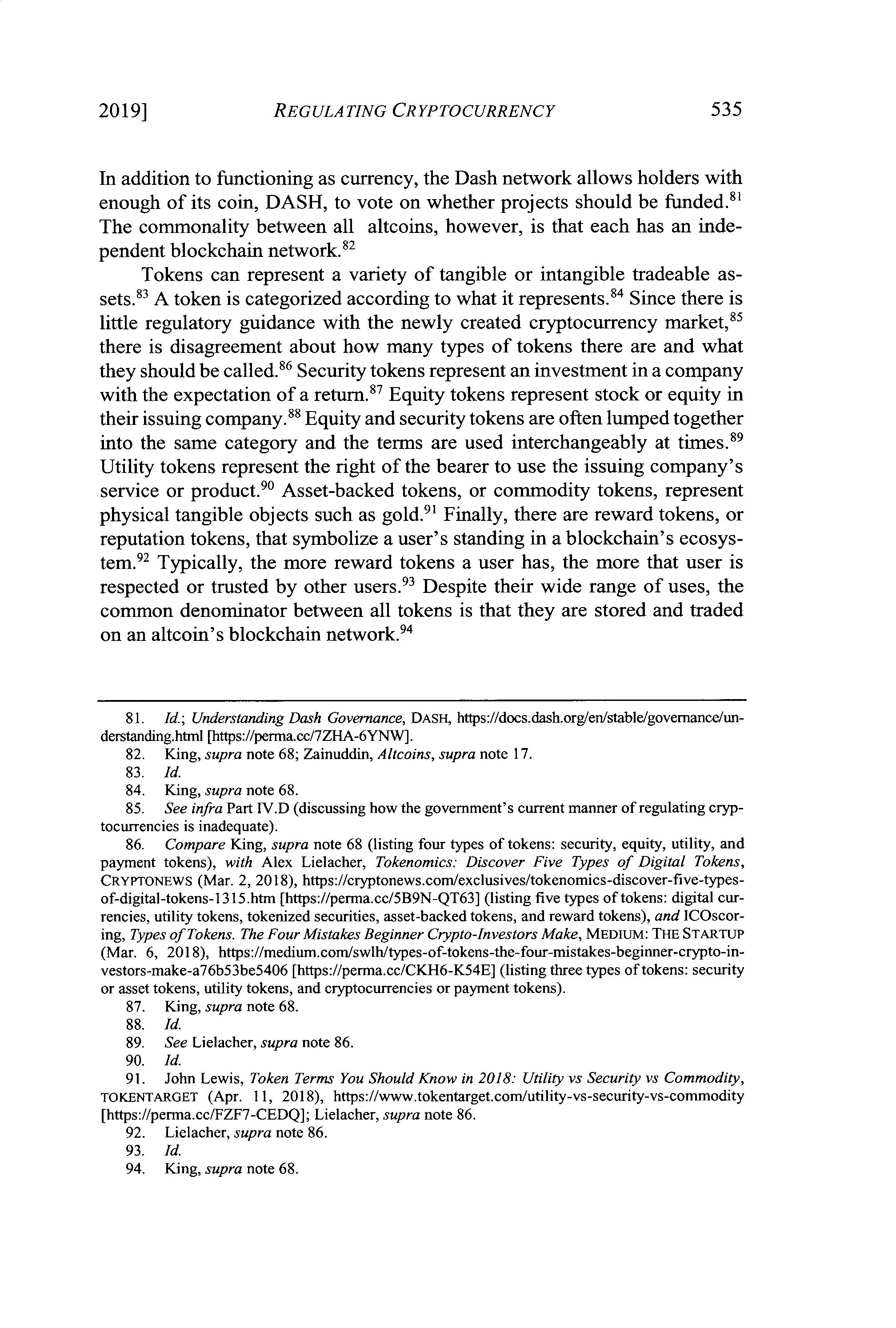 2019] REGULATING CRYPTOCURRENCY 535

In addition to functioning as currency, the Dash network allows holders with enough of its coin, DASH, to vote on whether projects should be funded.$^{81}$ The commonality between all altcoins, however, is that each has an independent blockchain network.$^{82}$

Tokens can represent a variety of tangible or intangible tradeable assets.$^{83}$ A token is categorized according to what it represents.$^{84}$ Since there is little regulatory guidance with the newly created cryptocurrency market,$^{85}$ there is disagreement about how many types of tokens there are and what they should be called.$^{86}$ Security tokens represent an investment in a company with the expectation of a return.$^{87}$ Equity tokens represent stock or equity in their issuing company.$^{88}$ Equity and security tokens are often lumped together into the same category and the terms are used interchangeably at times.$^{89}$ Utility tokens represent the right of the bearer to use the issuing company's service or product.$^{90}$ Asset-backed tokens, or commodity tokens, represent physical tangible objects such as gold.$^{91}$ Finally, there are reward tokens, or reputation tokens, that symbolize a user's standing in a blockchain's ecosystem.$^{92}$ Typically, the more reward tokens a user has, the more that user is respected or trusted by other users.$^{93}$ Despite their wide range of uses, the common denominator between all tokens is that they are stored and traded on an altcoin's blockchain network.$^{94}$

81. Id.; Understanding Dash Governance, DASH, https://docs.dash.org/en/stable/governance/understanding.html [https://perma.cc/7ZHA-6YNW].
82. King, supra note 68; Zainuddin, Altcoins, supra note 17.
83. Id.
84. King, supra note 68.
85. See infra Part IV.D (discussing how the government's current manner of regulating cryptocurrencies is inadequate).
86. Compare King, supra note 68 (listing four types of tokens: security, equity, utility, and payment tokens), with Alex Lielacher, Tokenomics: Discover Five Types of Digital Tokens, CRYPTONEWS (Mar. 2, 2018), https://cryptonews.com/exclusives/tokenomics-discover-five-types-of-digital-tokens-1315.htm [https://perma.cc/5B9N-QT63] (listing five types of tokens: digital currencies, utility tokens, tokenized securities, asset-backed tokens, and reward tokens), and ICOscoring, Types of Tokens. The Four Mistakes Beginner Crypto-Investors Make, MEDIUM: THE STARTUP (Mar. 6, 2018), https://medium.com/swlh/types-of-tokens-the-four-mistakes-beginner-crypto-investors-make-a76b53be5406 [https://perma.cc/CKH6-K54E] (listing three types of tokens: security or asset tokens, utility tokens, and cryptocurrencies or payment tokens).
87. King, supra note 68.
88. Id.
89. See Lielacher, supra note 86.
90. Id.
91. John Lewis, Token Terms You Should Know in 2018: Utility vs Security vs Commodity, TOKENTARGET (Apr. 11, 2018), https://www.tokentarget.com/utility-vs-security-vs-commodity [https://perma.cc/FZF7-CEDQ]; Lielacher, supra note 86.
92. Lielacher, supra note 86.
93. Id.
94. King, supra note 68.